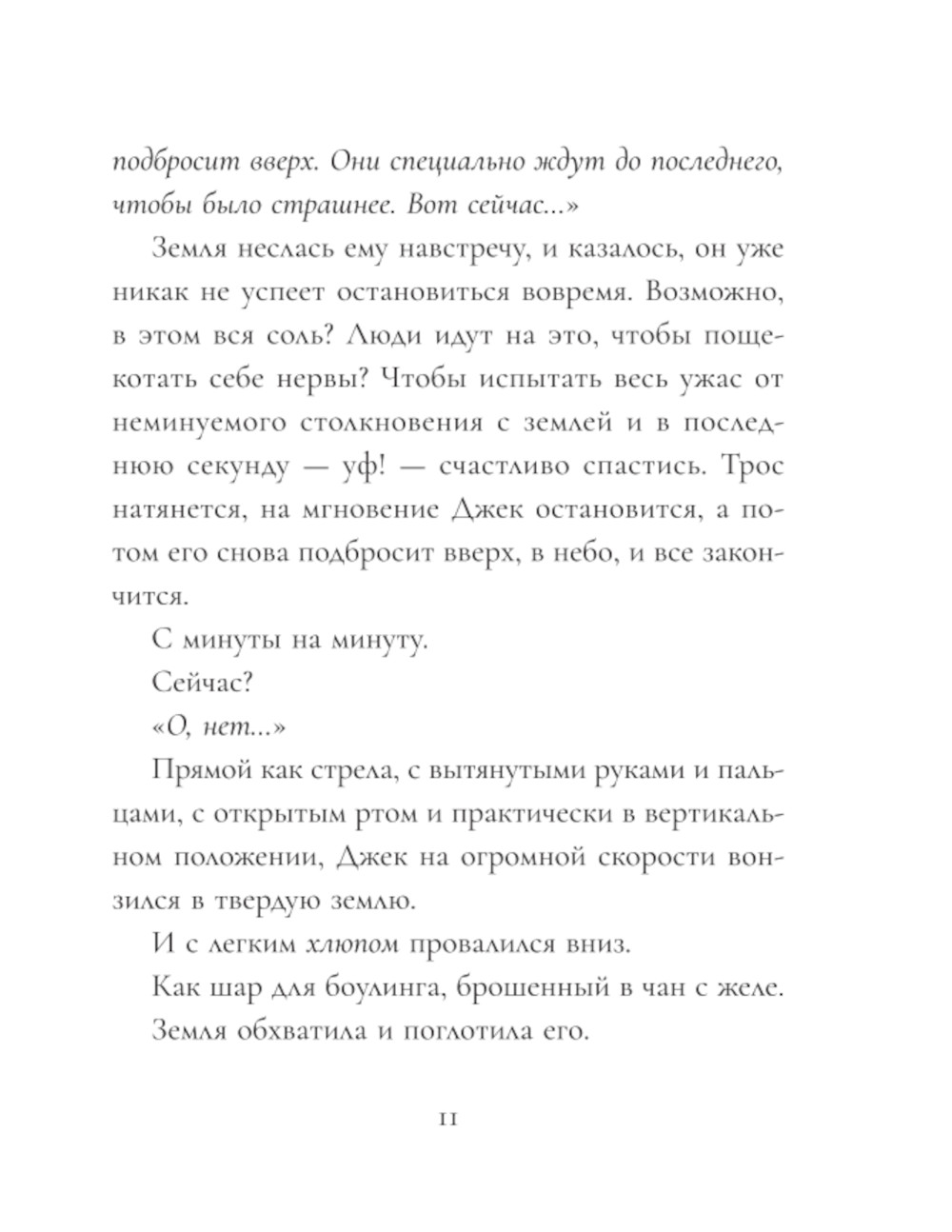 подбросит вверх. Они специально ждут до последнего, чтобы было страшнее. Вот сейчас...»

Земля неслась ему навстречу, и казалось, он уже никак не успеет остановиться вовремя. Возможно, в этом вся соль? Люди идут на это, чтобы пощекотать себе нервы? Чтобы испытать весь ужас от неминуемого столкновения с землей и в последнюю секунду — уф! — счастливо спастись. Трос натянется, на мгновение Джек остановится, а потом его снова подбросит вверх, в небо, и все закончится.

С минуты на минуту.

Сейчас?

«О, нет...»

Прямой как стрела, с вытянутыми руками и пальцами, с открытым ртом и практически в вертикальном положении, Джек на огромной скорости вонзился в твердую землю.

И с легким хлюпом провалился вниз.

Как шар для боулинга, брошенный в чан с желе.

Земля обхватила и поглотила его.

11